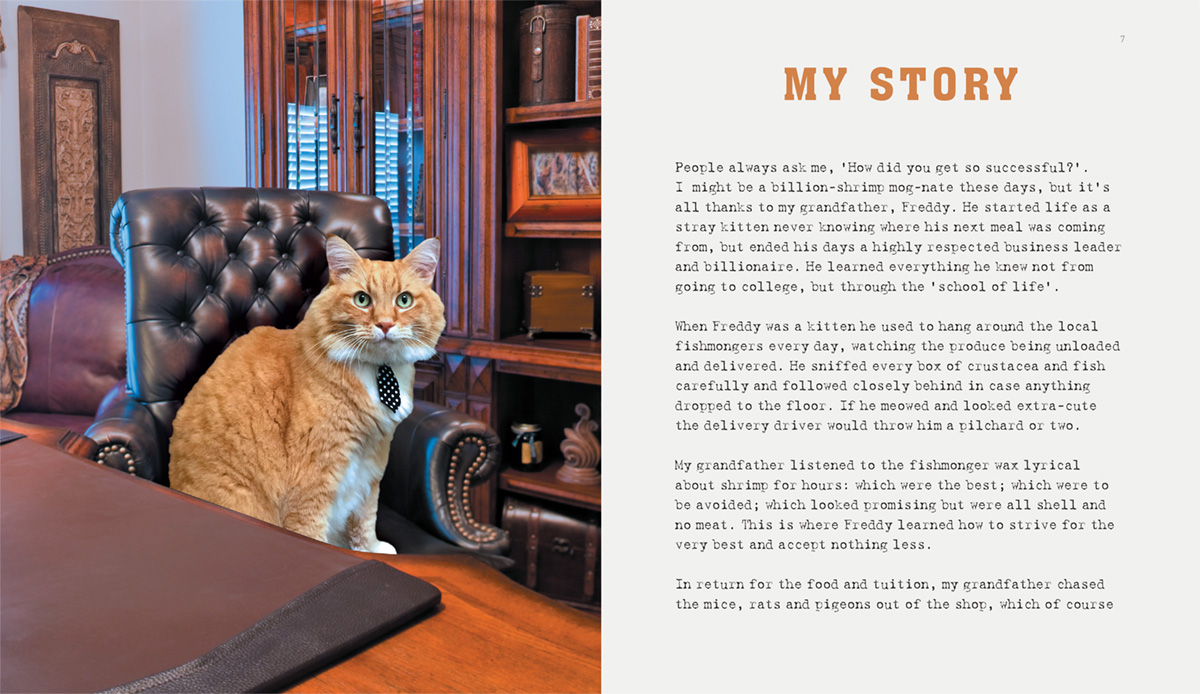 7

MY STORY

People always ask me, 'How did you get so successful?'. I might be a billion-shrimp mog-nate these days, but it's all thanks to my grandfather, Freddy. He started life as a stray kitten never knowing where his next meal was coming from, but ended his days a highly respected business leader and billionaire. He learned everything he knew not from going to college, but through the 'school of life'.

When Freddy was a kitten he used to hang around the local fishmongers every day, watching the produce being unloaded and delivered. He sniffed every box of crustacea and fish carefully and followed closely behind in case anything dropped to the floor. If he meowed and looked extra-cute the delivery driver would throw him a pilchard or two.

My grandfather listened to the fishmonger wax lyrical about shrimp for hours: which were the best; which were to be avoided; which looked promising but were all shell and no meat. This is where Freddy learned how to strive for the very best and accept nothing less.

In return for the food and tuition, my grandfather chased the mice, rats and pigeons out of the shop, which of course